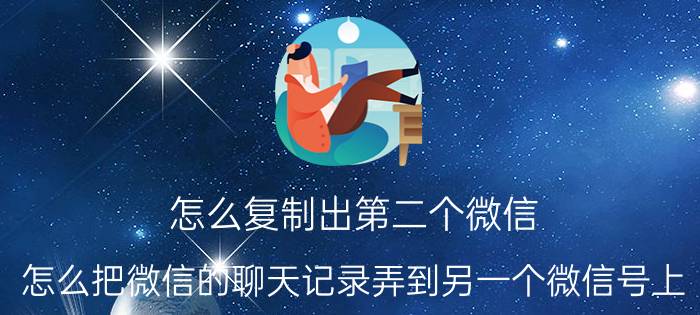 怎么复制出第二个微信

怎么把微信的聊天记录弄到另一个微信号上